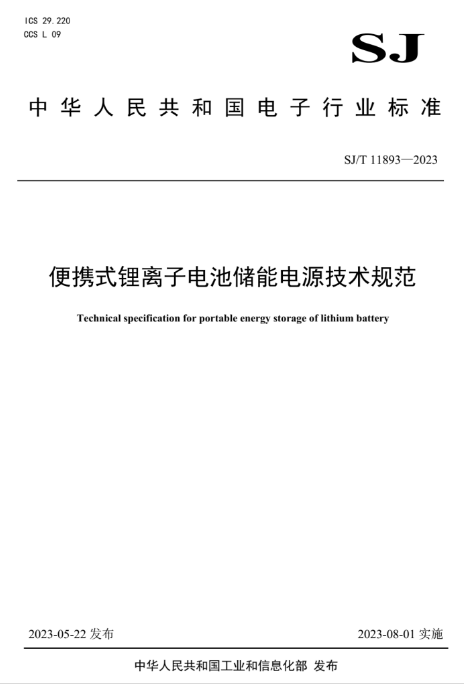 ICS 29.220
CCS L 09

SJ

中华人民共和国电子行业标准

SJ/T 11893—2023

便携式锂离子电池储能电源技术规范

Technical specification for portable energy storage of lithium battery

2023-05-22 发布

2023-08-01 实施

中华人民共和国工业和信息化部 发布